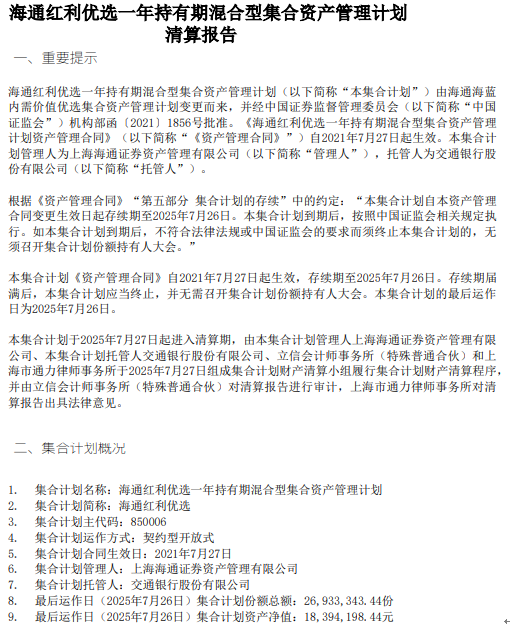 海通红利优选一年持有期混合型集合资产管理计划
清算报告

一、重要提示

海通红利优选一年持有期混合型集合资产管理计划（以下简称“本集合计划”）由海通海蓝内需价值优选集合资产管理计划变更而来，并经中国证券监督管理委员会（以下简称“中国证监会”）机构部函〔2021〕1856号批准。《海通红利优选一年持有期混合型集合资产管理计划资产管理合同》（以下简称“《资产管理合同》”）自2021年7月27日起生效。本集合计划管理人为上海海通证券资产管理有限公司（以下简称“管理人”），托管人为交通银行股份有限公司（以下简称“托管人”）。

根据《资产管理合同》“第五部分 集合计划的存续”中的约定：“本集合计划自本资产管理合同变更生效日起存续期至2025年7月26日。本集合计划到期后，按照中国证监会相关规定执行。如本集合计划到期后，不符合法律法规或中国证监会的要求而须终止本集合计划的，无须召开集合计划份额持有人大会。”

本集合计划《资产管理合同》自2021年7月27日起生效，存续期至2025年7月26日。存续期届满后，本集合计划应当终止，并无需召开集合计划份额持有人大会。本集合计划的最后运作日为2025年7月26日。

本集合计划于2025年7月27日起进入清算期，由本集合计划管理人上海海通证券资产管理有限公司、本集合计划托管人交通银行股份有限公司、立信会计师事务所（特殊普通合伙）和上海市通力律师事务所于2025年7月27日组成集合计划财产清算小组履行集合计划财产清算程序，并由立信会计师事务所（特殊普通合伙）对清算报告进行审计，上海市通力律师事务所对清算报告出具法律意见。

二、集合计划概况

1. 集合计划名称：海通红利优选一年持有期混合型集合资产管理计划
2. 集合计划简称：海通红利优选
3. 集合计划主代码：850006
4. 集合计划运作方式：契约型开放式
5. 集合计划合同生效日：2021年7月27日
6. 集合计划管理人：上海海通证券资产管理有限公司
7. 集合计划托管人：交通银行股份有限公司
8. 最后运作日（2025年7月26日）集合计划份额总额：26，933，343.44份
9. 最后运作日（2025年7月26日）集合计划资产净值：18，394，198.44元